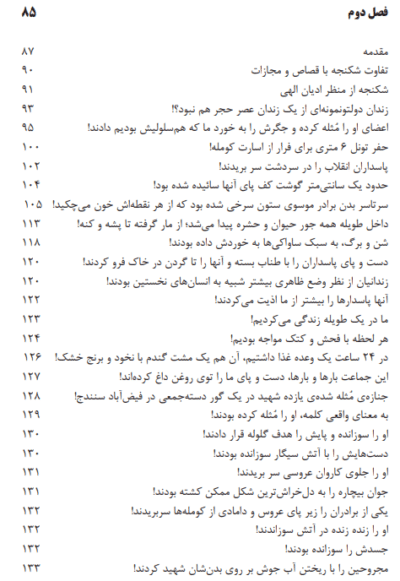 فصل دوم ۸۵

مقدمه ۸۷
تفاوت شکنجه با قصاص و مجازات ۹۰
شکنجه از منظر ادیان الهی ۹۱
زندان دولتونمونه‌ای از یک زندان عصر حجر هم نبود؟! ۹۳
اعضای او را مُثله کرده و جگرش را به خورد ما که هم‌سلولیش بودیم دادند! ۹۵
حفر تونل ۶ متری برای فرار از اسارت کومله! ۱۰۰
پاسداران انقلاب را در سردشت سر بریدند! ۱۰۲
حدود یک سانتی‌متر گوشت کف پای آنها سائیده شده بود! ۱۰۴
سرتاسر بدن برادر موسوی ستون سرخی شده بود که از هر نقطه‌اش خون می‌چکید! ۱۰۵
داخل طویله همه جور حیوان و حشره پیدا می‌شد؛ از مار گرفته تا پشه و کنه! ۱۱۳
شن و برگ، به سبک ساواکی‌ها به خوردش داده بودند! ۱۱۸
دست و پای پاسداران را با طناب بسته و آنها را تا گردن در خاک فرو کردند! ۱۲۰
زندانیان از نظر وضع ظاهری بیشتر شبیه به انسان‌های نخستین بودند! ۱۲۰
آنها پاسدارها را بیشتر از ما اذیت می‌کردند! ۱۲۲
ما در یک طویله زندگی می‌کردیم! ۱۲۳
هر لحظه با فحش و کتک مواجه بودیم! ۱۲۴
در ۲۴ ساعت یک وعده غذا داشتیم، آن هم یک مشت گندم با نخود و برنج خشک! ۱۲۶
این جماعت بارها و بارها، دست و پای ما را توی روغن داغ کرده‌اند! ۱۲۷
جنازه‌ی مُثله شده‌ی یازده شهید در یک گور دسته‌جمعی در فیض‌آباد سنندج! ۱۲۸
به معنای واقعی کلمه، او را مُثله کرده بودند! ۱۲۹
او را سوزانده و پایش را هدف گلوله قرار دادند! ۱۳۰
دست‌هایش را با آتش سیگار سوزانده بودند! ۱۳۰
او را جلوی کاروان عروسی سر بریدند! ۱۳۱
جوان بیچاره را به دل‌خراش‌ترین شکل ممکن کشته بودند! ۱۳۱
یکی از برادران را زیر پای عروس و دامادی از کومله‌ها سربریدند! ۱۳۲
او را زنده زنده در آتش سوزاندند! ۱۳۲
جسدش را سوزانده بودند! ۱۳۲
مجروحین را با ریختن آب جوش بر روی بدن‌شان شهید کردند! ۱۳۳